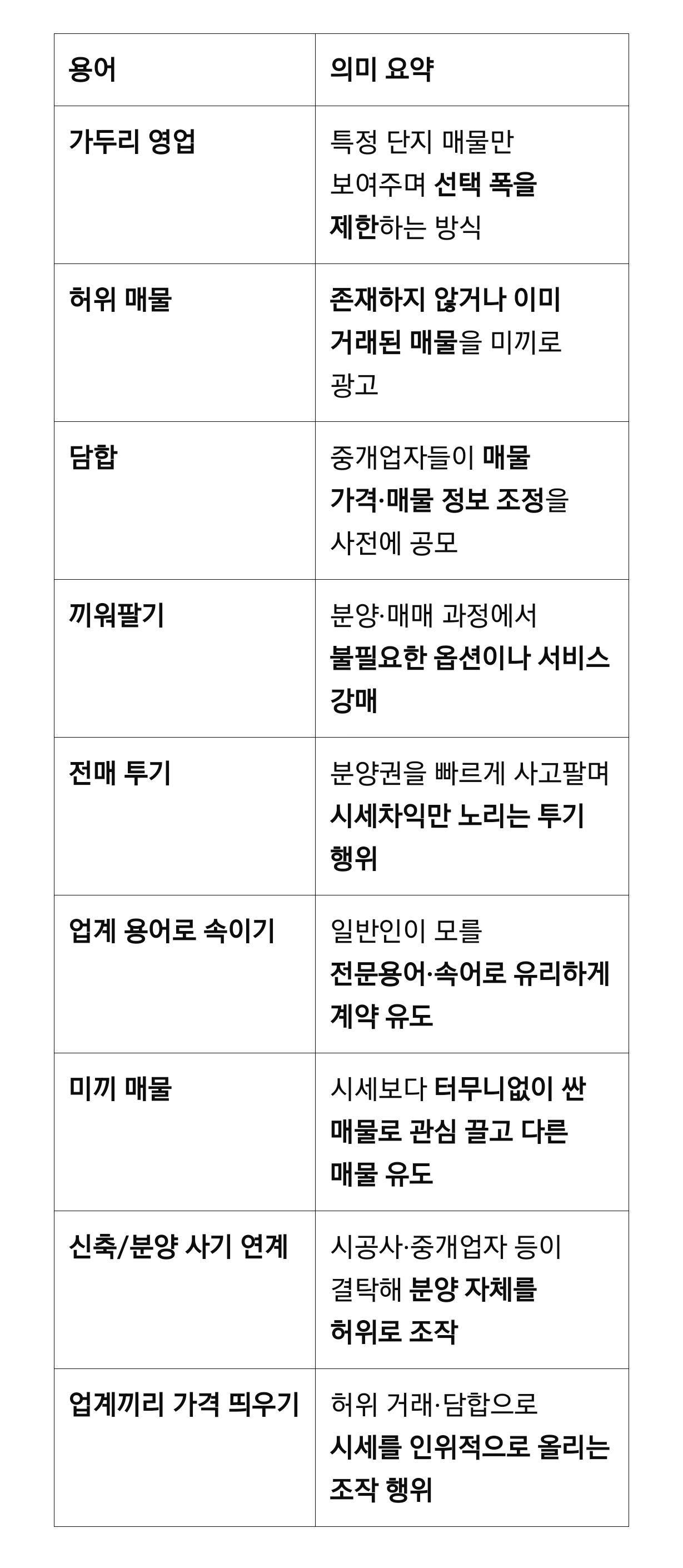 | 용어 | 의미 요약 |
|---|---|
| 가두리 영업 | 특정 단지 매물만 보여주며 선택 폭을 제한하는 방식 |
| 허위 매물 | 존재하지 않거나 이미 거래된 매물을 미끼로 광고 |
| 담합 | 중개업자들이 매물 가격·매물 정보 조정을 사전에 공모 |
| 끼워팔기 | 분양·매매 과정에서 불필요한 옵션이나 서비스 강매 |
| 전매 투기 | 분양권을 빠르게 사고팔며 시세차익만 노리는 투기 행위 |
| 업계 용어로 속이기 | 일반인이 모를 전문용어·속어로 유리하게 계약 유도 |
| 미끼 매물 | 시세보다 터무니없이 싼 매물로 관심 끌고 다른 매물 유도 |
| 신축/분양 사기 연계 | 시공사·중개업자 등이 결탁해 분양 자체를 허위로 조작 |
| 업계끼리 가격 띄우기 | 허위 거래·담합으로 시세를 인위적으로 올리는 조작 행위 |